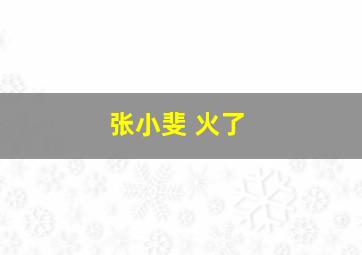 张小斐 火了